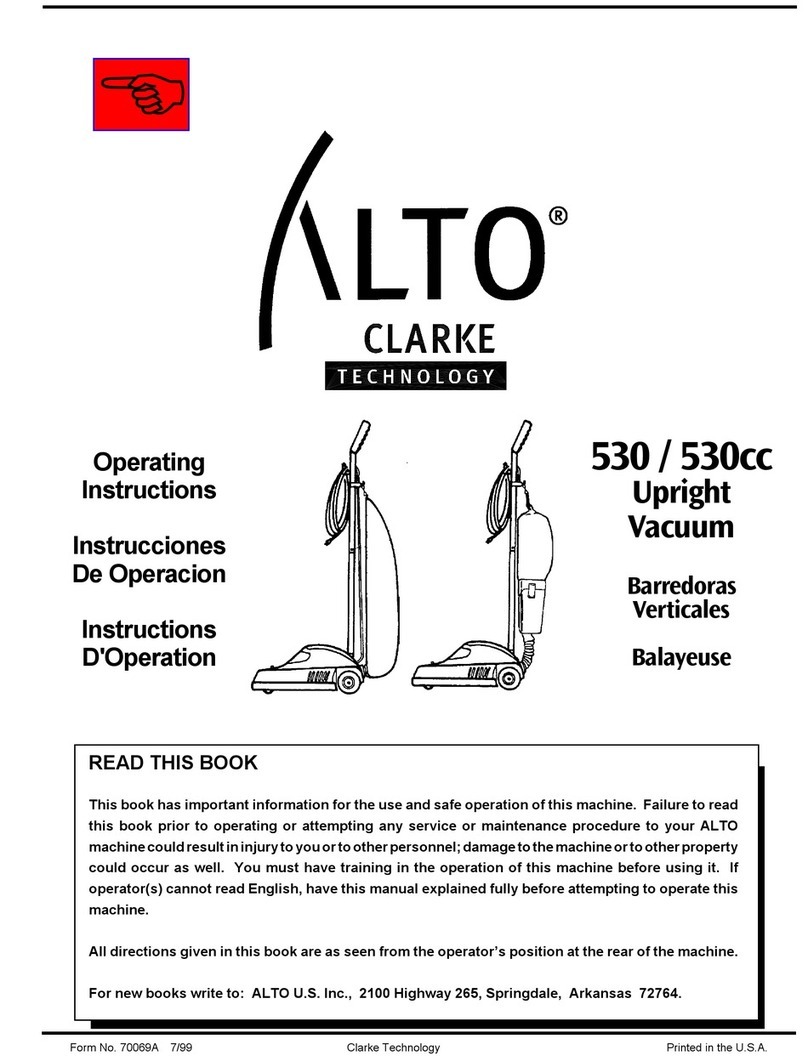 ALTO®

CLARKE
TECHNOLOGY

Operating Instructions

Instrucciones De Operacion

Instructions D'Operation

530 / 530cc
Upright Vacuum

Barredoras Verticales

Balayeuse

READ THIS BOOK

This book has important information for the use and safe operation of this machine. Failure to read this book prior to operating or attempting any service or maintenance procedure to your ALTO machine could result in injury to you or to other personnel; damage to the machine or to other property could occur as well. You must have training in the operation of this machine before using it. If operator(s) cannot read English, have this manual explained fully before attempting to operate this machine.

All directions given in this book are as seen from the operator's position at the rear of the machine.

For new books write to: ALTO U.S. Inc., 2100 Highway 265, Springdale, Arkansas 72764.

Form No. 70069A 7/99 Clarke Technology Printed in the U.S.A.